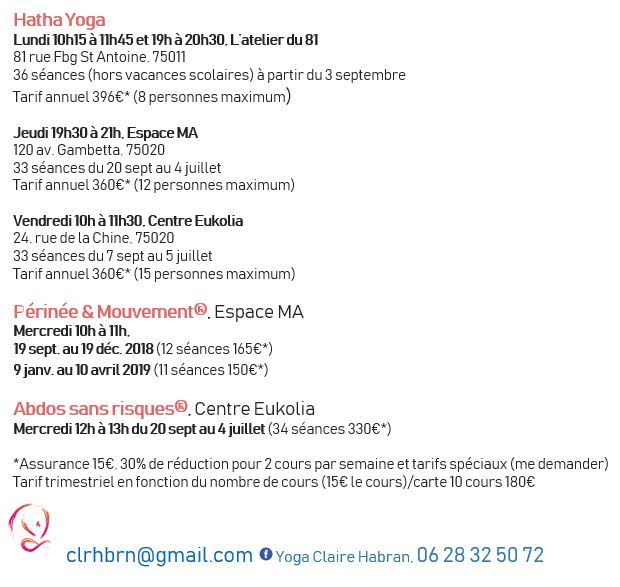 Hatha Yoga
Lundi 10h15 à 11h45 et 19h à 20h30, L'atelier du 81
81 rue Fbg St Antoine, 75011
36 séances (hors vacances scolaires) à partir du 3 septembre
Tarif annuel 396€* (8 personnes maximum)

Jeudi 19h30 à 21h, Espace MA
120 av. Gambetta, 75020
33 séances du 20 sept au 4 juillet
Tarif annuel 360€* (12 personnes maximum)

Vendredi 10h à 11h30, Centre Eukolia
24, rue de la Chine, 75020
33 séances du 7 sept au 5 juillet
Tarif annuel 360€* (15 personnes maximum)

Périnée & Mouvement®, Espace MA
Mercredi 10h à 11h,
19 sept. au 19 déc. 2018 (12 séances 165€*)
9 janv. au 10 avril 2019 (11 séances 150€*)

Abdos sans risques®, Centre Eukolia
Mercredi 12h à 13h du 20 sept au 4 juillet (34 séances 330€*)

*Assurance 15€, 30% de réduction pour 2 cours par semaine et tarifs spéciaux (me demander)
Tarif trimestriel en fonction du nombre de cours (15€ le cours)/carte 10 cours 180€

clrhbrn@gmail.com Yoga Claire Habran, 06 28 32 50 72